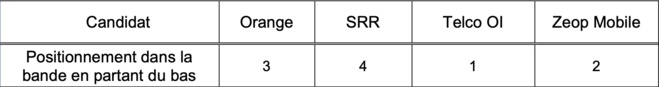 | Candidat | Orange | SRR | Telco OI | Zeop Mobile |
|---|---|---|---|---|
| Positionnement dans la bande en partant du bas | 3 | 4 | 1 | 2 |